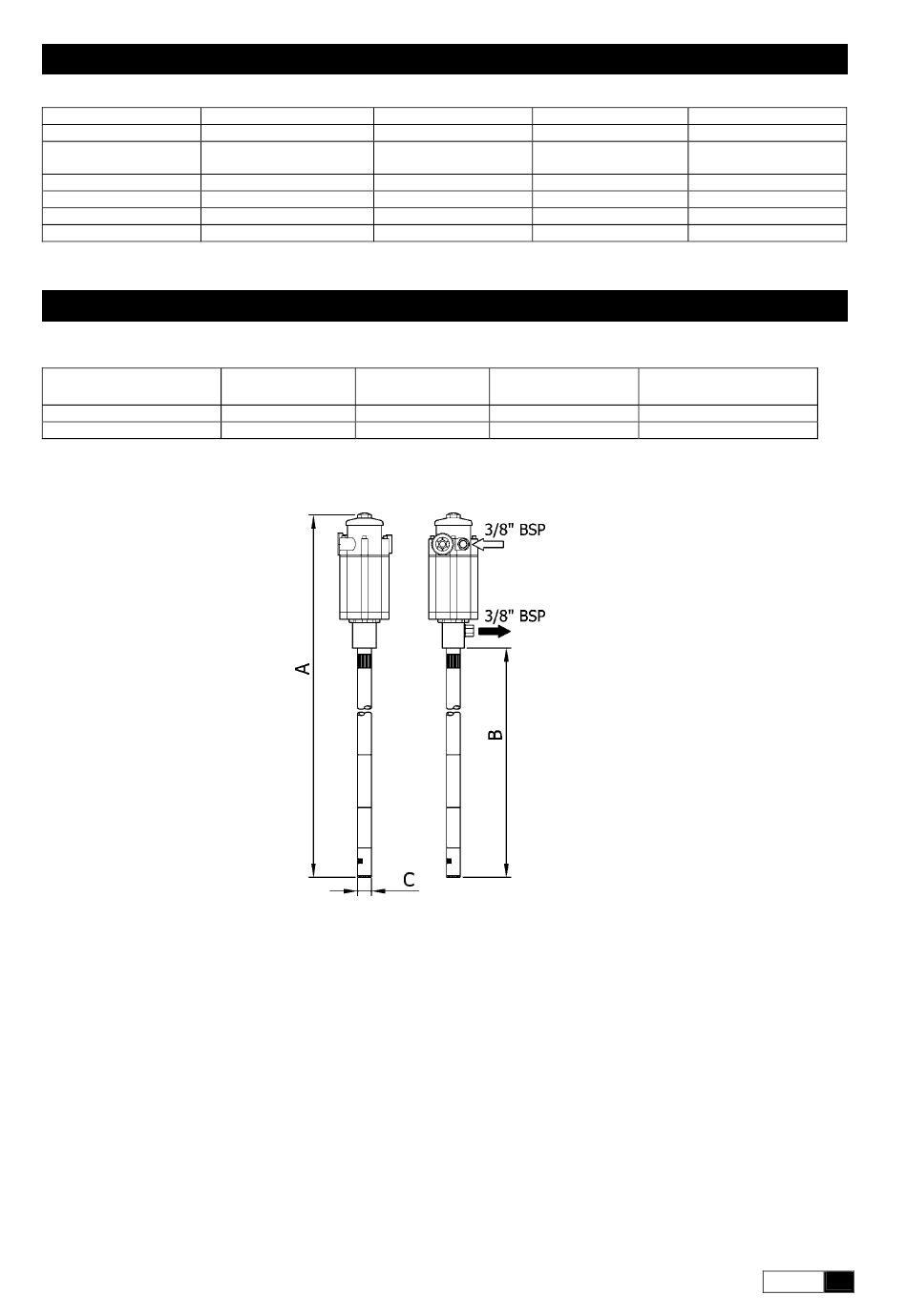 3/8" BSP

3/8" BSP

A

B

C